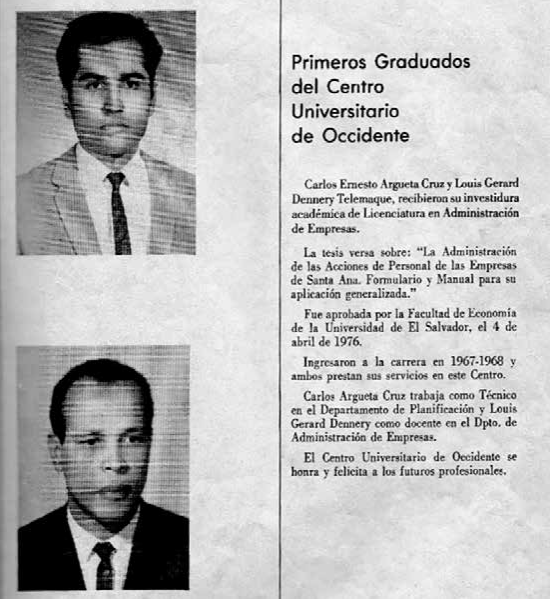 Primeros Graduados del Centro Universitario de Occidente

Carlos Ernesto Argueta Cruz y Louis Gerard Dennery Telemaque, recibieron su investidura académica de Licenciatura en Administración de Empresas.

La tesis versa sobre: "La Administración de las Acciones de Personal de las Empresas de Santa Ana. Formulario y Manual para su aplicación generalizada."

Fue aprobada por la Facultad de Economía de la Universidad de El Salvador, el 4 de abril de 1976.

Ingresaron a la carrera en 1967-1968 y ambos prestan sus servicios en este Centro.

Carlos Argueta Cruz trabaja como Técnico en el Departamento de Planificación y Louis Gerard Dennery como docente en el Dpto. de Administración de Empresas.

El Centro Universitario de Occidente se honra y felicita a los futuros profesionales.